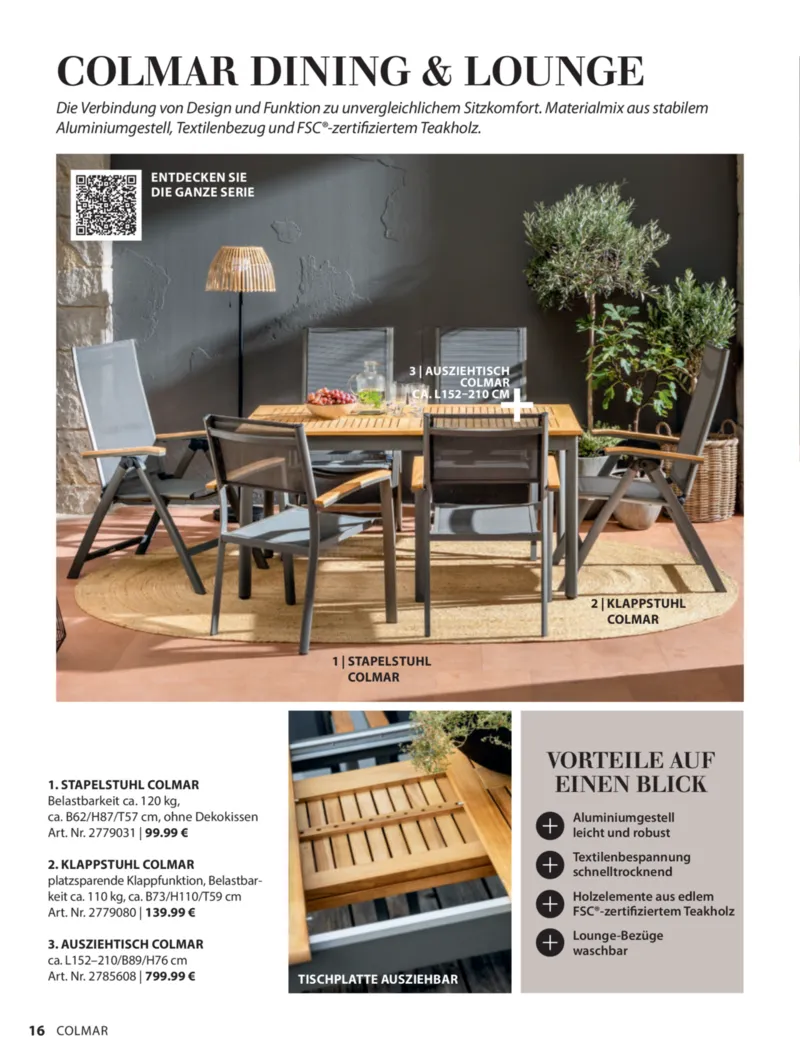 COLMAR DINING & LOUNGE

Die Verbindung von Design und Funktion zu unvergleichlichem Sitzkomfort. Materialmix aus stabilem Aluminiumgestell, Textilenbezug und FSC®-zertifiziertem Teakholz.

ENTDECKEN SIE DIE GANZE SERIE

3 | AUSZIEHTISCH COLMAR CA. L152–210 CM

2 | KLAPPSTUHL COLMAR

1 | STAPELSTUHL COLMAR

1. STAPELSTUHL COLMAR
Belastbarkeit ca. 120 kg, ca. B62/H87/T57 cm, ohne Dekokissen
Art. Nr. 2779031 | 99.99 €

2. KLAPPSTUHL COLMAR
platzsparende Klappfunktion, Belastbarkeit ca. 110 kg, ca. B73/H110/T59 cm
Art. Nr. 2779080 | 139.99 €

3. AUSZIEHTISCH COLMAR
ca. L152–210/B89/H76 cm
Art. Nr. 2785608 | 799.99 €

TISCHPLATTE AUSZIEHBAR

VORTEILE AUF EINEN BLICK

Aluminiumgestell leicht und robust

Textilenbespannung schnelltrocknend

Holzelemente aus edlem FSC®-zertifiziertem Teakholz

Lounge-Bezüge waschbar

16 COLMAR